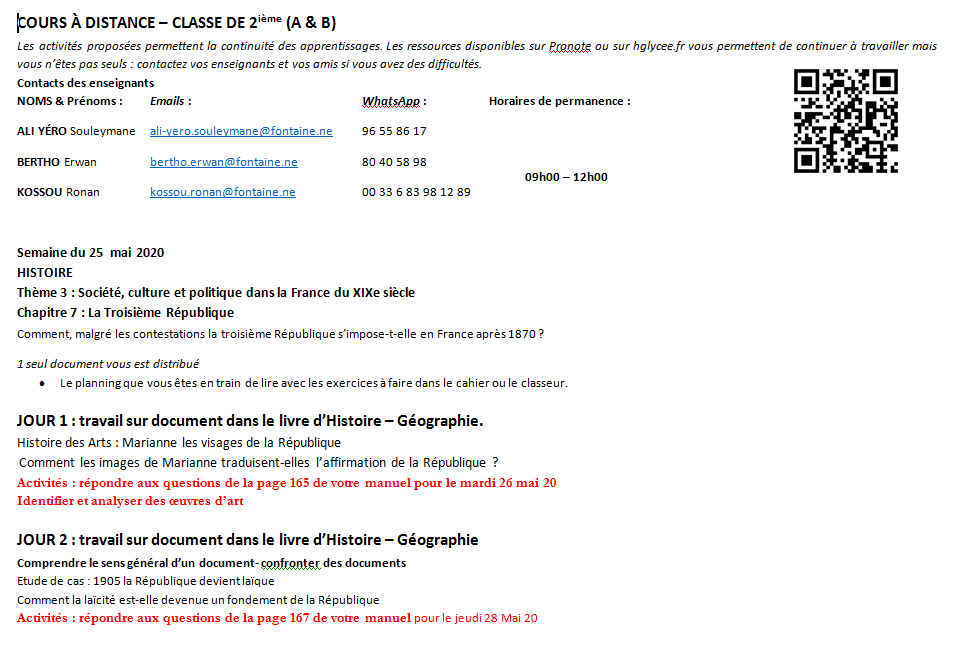 COURS À DISTANCE – CLASSE DE 2$^{ième}$ (A & B)

Les activités proposées permettent la continuité des apprentissages. Les ressources disponibles sur Pronote ou sur hglycee.fr vous permettent de continuer à travailler mais vous n'êtes pas seuls : contactez vos enseignants et vos amis si vous avez des difficultés.

Contacts des enseignants

| NOMS & Prénoms : | Emails : | WhatsApp : | Horaires de permanence : |
|---|---|---|---|
| ALI YÉRO Souleymane | ali-yero.souleymane@fontaine.ne | 96 55 86 17 | |
| BERTHO Erwan | bertho.erwan@fontaine.ne | 80 40 58 98 | 09h00 – 12h00 |
| KOSSOU Ronan | kossou.ronan@fontaine.ne | 00 33 6 83 98 12 89 | |

Semaine du 25 mai 2020
HISTOIRE
Thème 3 : Société, culture et politique dans la France du XIXe siècle
Chapitre 7 : La Troisième République
Comment, malgré les contestations la troisième République s'impose-t-elle en France après 1870 ?

1 seul document vous est distribué
• Le planning que vous êtes en train de lire avec les exercices à faire dans le cahier ou le classeur.

JOUR 1 : travail sur document dans le livre d'Histoire – Géographie.
Histoire des Arts : Marianne les visages de la République
Comment les images de Marianne traduisent-elles l'affirmation de la République ?
Activités : répondre aux questions de la page 165 de votre manuel pour le mardi 26 mai 20
Identifier et analyser des œuvres d'art

JOUR 2 : travail sur document dans le livre d'Histoire – Géographie
Comprendre le sens général d'un document- confronter des documents
Etude de cas : 1905 la République devient laïque
Comment la laïcité est-elle devenue un fondement de la République
Activités : répondre aux questions de la page 167 de votre manuel pour le jeudi 28 Mai 20